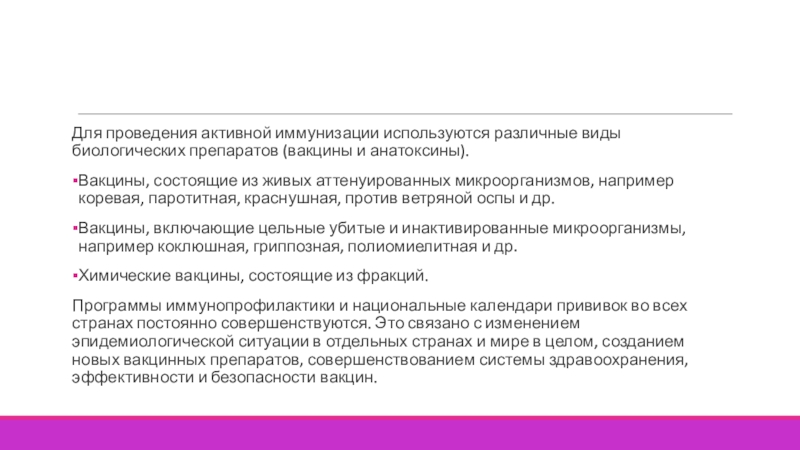 Для проведения активной иммунизации используются различные виды биологических препаратов (вакцины и анатоксины).

▪Вакцины, состоящие из живых аттенуированных микроорганизмов, например коревая, паротитная, краснушная, против ветряной оспы и др.

▪Вакцины, включающие цельные убитые и инактивированные микроорганизмы, например коклюшная, гриппозная, полиомиелитная и др.

▪Химические вакцины, состоящие из фракций.

Программы иммунопрофилактики и национальные календари прививок во всех странах постоянно совершенствуются. Это связано с изменением эпидемиологической ситуации в отдельных странах и мире в целом, созданием новых вакцинных препаратов, совершенствованием системы здравоохранения, эффективности и безопасности вакцин.